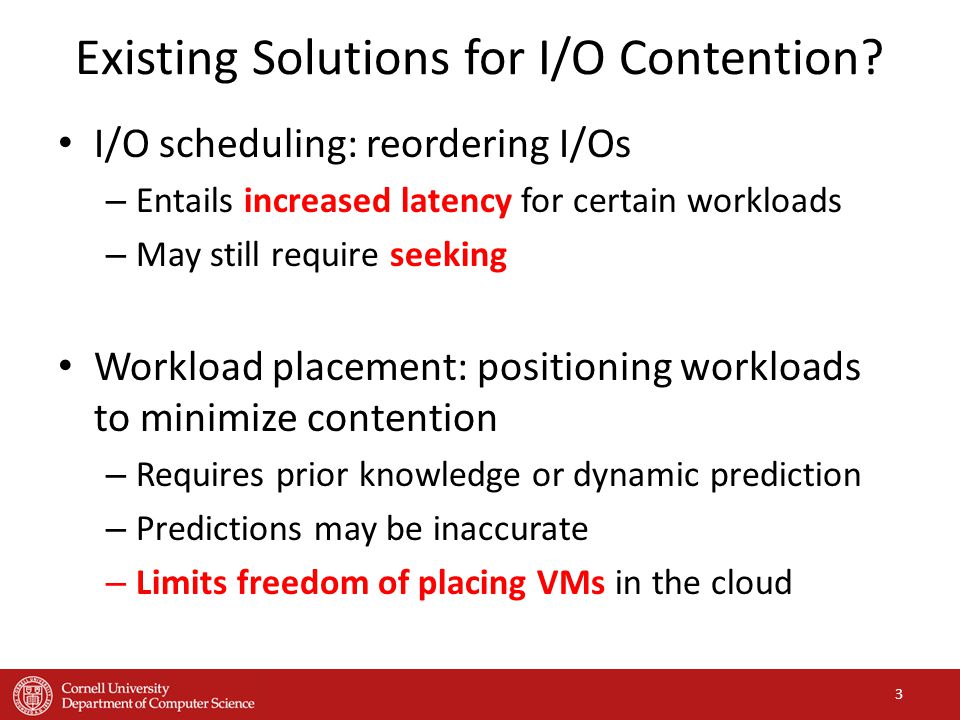 Existing Solutions for I/O Contention?

• I/O scheduling: reordering I/Os
 – Entails increased latency for certain workloads
 – May still require seeking

• Workload placement: positioning workloads to minimize contention
 – Requires prior knowledge or dynamic prediction
 – Predictions may be inaccurate
 – Limits freedom of placing VMs in the cloud

Cornell University
Department of Computer Science

3